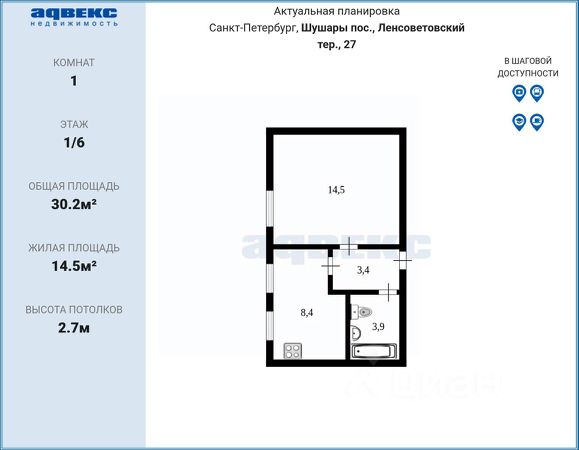 адвекс
недвижимость

КОМНАТ
1

ЭТАЖ
1/6

ОБЩАЯ ПЛОЩАДЬ
30.2м²

ЖИЛАЯ ПЛОЩАДЬ
14.5м²

ВЫСОТА ПОТОЛКОВ
2.7м

Актуальная планировка
Санкт-Петербург, Шушары пос., Ленсоветовский тер., 27

В ШАГОВОЙ ДОСТУПНОСТИ

14,5

адвекс

3,4

8,4

3,9

циан